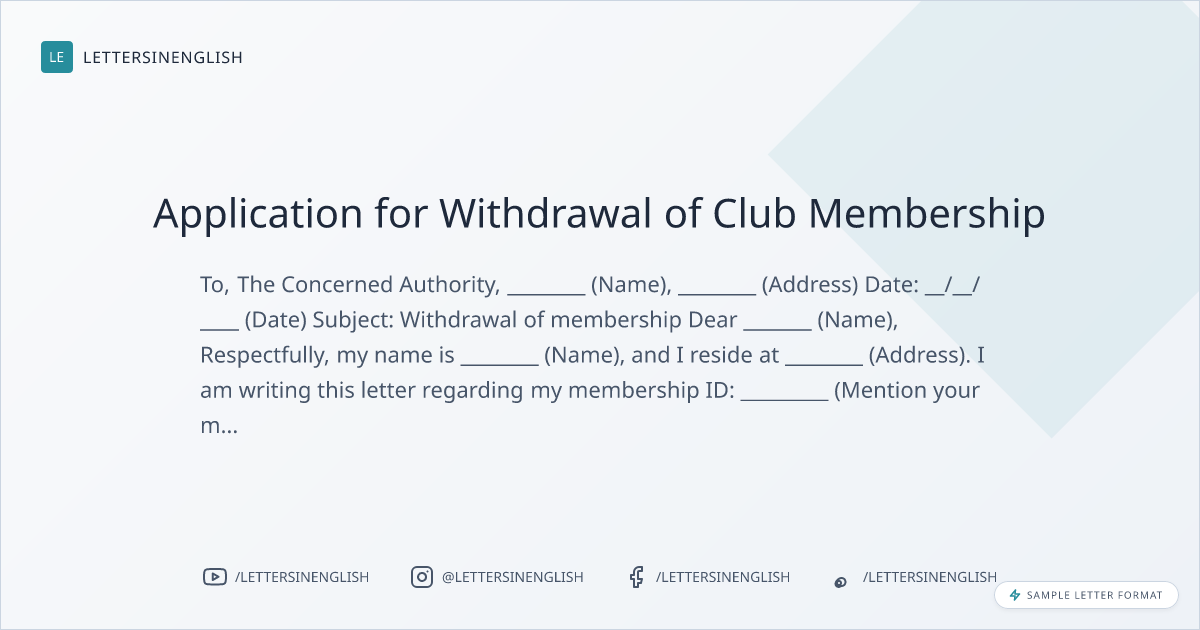 LE LETTERSINENGLISH

Application for Withdrawal of Club Membership

To, The Concerned Authority, ________ (Name), ________ (Address) Date: __/__/____ (Date) Subject: Withdrawal of membership Dear _______ (Name), Respectfully, my name is ________ (Name), and I reside at ________ (Address). I am writing this letter regarding my membership ID: _________ (Mention your m...

/LETTERSINENGLISH @LETTERSINENGLISH /LETTERSINENGLISH /LETTERSINENGLISH

SAMPLE LETTER FORMAT